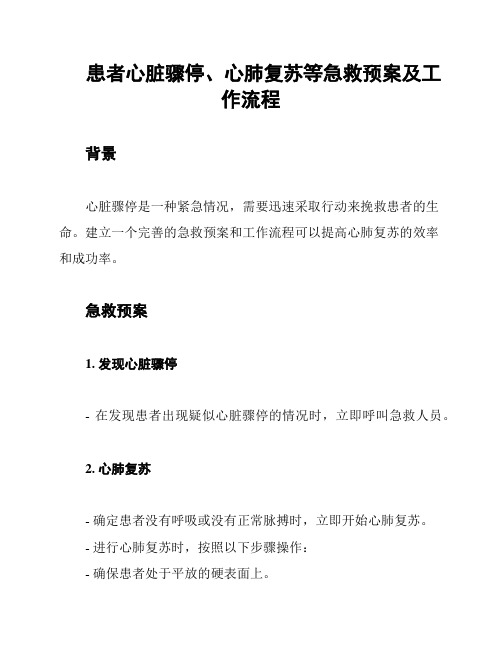 患者心脏骤停、心肺复苏等急救预案及工作流程

背景

心脏骤停是一种紧急情况，需要迅速采取行动来挽救患者的生命。建立一个完善的急救预案和工作流程可以提高心肺复苏的效率和成功率。

急救预案

1. 发现心脏骤停

- 在发现患者出现疑似心脏骤停的情况时，立即呼叫急救人员。

2. 心肺复苏

- 确定患者没有呼吸或没有正常脉搏时，立即开始心肺复苏。
- 进行心肺复苏时，按照以下步骤操作：
- 确保患者处于平放的硬表面上。